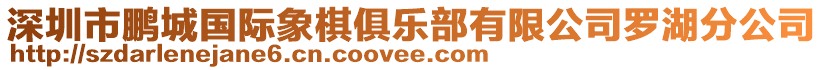 深圳市鹏城国际象棋俱乐部有限公司罗湖分公司
http://szdarlenejane6.cn.coovee.com